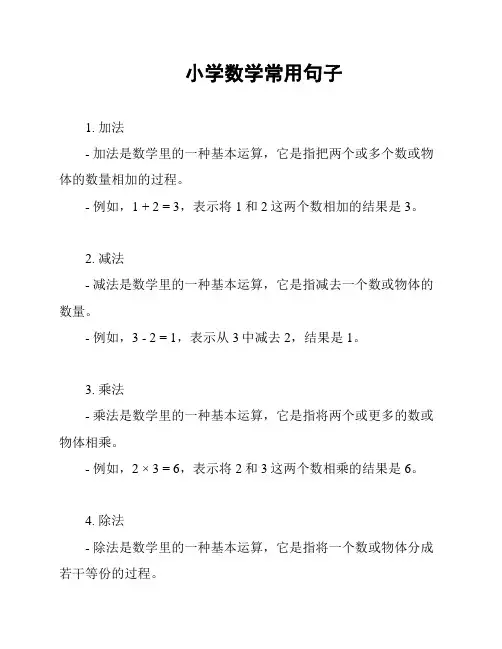 小学数学常用句子

1. 加法

- 加法是数学里的一种基本运算，它是指把两个或多个数或物体的数量相加的过程。

- 例如，$1 + 2 = 3$，表示将 1 和 2 这两个数相加的结果是 3。

2. 减法

- 减法是数学里的一种基本运算，它是指减去一个数或物体的数量。

- 例如，$3 - 2 = 1$，表示从 3 中减去 2，结果是 1。

3. 乘法

- 乘法是数学里的一种基本运算，它是指将两个或更多的数或物体相乘。

- 例如，$2 \times 3 = 6$，表示将 2 和 3 这两个数相乘的结果是 6。

4. 除法

- 除法是数学里的一种基本运算，它是指将一个数或物体分成若干等份的过程。